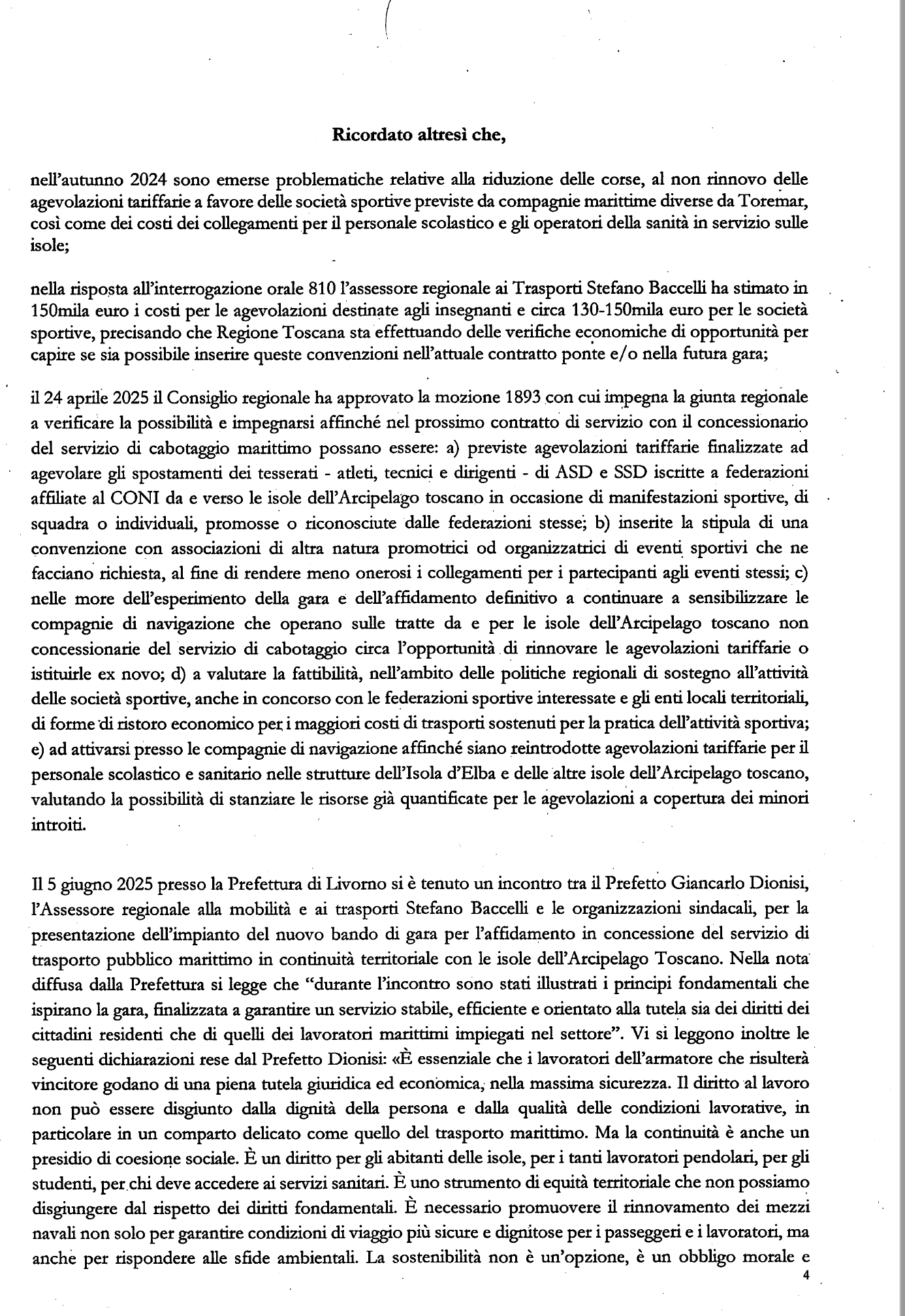 Ricordato altresì che,

nell'autunno 2024 sono emerse problematiche relative alla riduzione delle corse, al non rinnovo delle agevolazioni tariffarie a favore delle società sportive previste da compagnie marittime diverse da Toremar, così come dei costi dei collegamenti per il personale scolastico e gli operatori della sanità in servizio sulle isole;

nella risposta all'interrogazione orale 810 l'assessore regionale ai Trasporti Stefano Baccelli ha stimato in 150mila euro i costi per le agevolazioni destinate agli insegnanti e circa 130-150mila euro per le società sportive, precisando che Regione Toscana sta effettuando delle verifiche economiche di opportunità per capire se sia possibile inserire queste convenzioni nell'attuale contratto ponte e/o nella futura gara;

il 24 aprile 2025 il Consiglio regionale ha approvato la mozione 1893 con cui impegna la giunta regionale a verificare la possibilità e impegnarsi affinché nel prossimo contratto di servizio con il concessionario del servizio di cabotaggio marittimo possano essere: a) previste agevolazioni tariffarie finalizzate ad agevolare gli spostamenti dei tesserati - atleti, tecnici e dirigenti - di ASD e SSD iscritte a federazioni affiliate al CONI da e verso le isole dell'Arcipelago toscano in occasione di manifestazioni sportive, di squadra o individuali, promosse o riconosciute dalle federazioni stesse; b) inserite la stipula di una convenzione con associazioni di altra natura promotrici od organizzatrici di eventi sportivi che ne facciano richiesta, al fine di rendere meno onerosi i collegamenti per i partecipanti agli eventi stessi; c) nelle more dell'esperimento della gara e dell'affidamento definitivo a continuare a sensibilizzare le compagnie di navigazione che operano sulle tratte da e per le isole dell'Arcipelago toscano non concessionarie del servizio di cabotaggio circa l'opportunità di rinnovare le agevolazioni tariffarie o istituirle ex novo; d) a valutare la fattibilità, nell'ambito delle politiche regionali di sostegno all'attività delle società sportive, anche in concorso con le federazioni sportive interessate e gli enti locali territoriali, di forme di ristoro economico per i maggiori costi di trasporti sostenuti per la pratica dell'attività sportiva; e) ad attivarsi presso le compagnie di navigazione affinché siano reintrodotte agevolazioni tariffarie per il personale scolastico e sanitario nelle strutture dell'Isola d'Elba e delle altre isole dell'Arcipelago toscano, valutando la possibilità di stanziare le risorse già quantificate per le agevolazioni a copertura dei minori introiti.

Il 5 giugno 2025 presso la Prefettura di Livorno si è tenuto un incontro tra il Prefetto Giancarlo Dionisi, l'Assessore regionale alla mobilità e ai trasporti Stefano Baccelli e le organizzazioni sindacali, per la presentazione dell'impianto del nuovo bando di gara per l'affidamento in concessione del servizio di trasporto pubblico marittimo in continuità territoriale con le isole dell'Arcipelago Toscano. Nella nota diffusa dalla Prefettura si legge che "durante l'incontro sono stati illustrati i principi fondamentali che ispirano la gara, finalizzata a garantire un servizio stabile, efficiente e orientato alla tutela sia dei diritti dei cittadini residenti che di quelli dei lavoratori marittimi impiegati nel settore". Vi si leggono inoltre le seguenti dichiarazioni rese dal Prefetto Dionisi: «È essenziale che i lavoratori dell'armatore che risulterà vincitore godano di una piena tutela giuridica ed economica, nella massima sicurezza. Il diritto al lavoro non può essere disgiunto dalla dignità della persona e dalla qualità delle condizioni lavorative, in particolare in un comparto delicato come quello del trasporto marittimo. Ma la continuità è anche un presidio di coesione sociale. È un diritto per gli abitanti delle isole, per i tanti lavoratori pendolari, per gli studenti, per chi deve accedere ai servizi sanitari. È uno strumento di equità territoriale che non possiamo disgiungere dal rispetto dei diritti fondamentali. È necessario promuovere il rinnovamento dei mezzi navali non solo per garantire condizioni di viaggio più sicure e dignitose per i passeggeri e i lavoratori, ma anche per rispondere alle sfide ambientali. La sostenibilità non è un'opzione, è un obbligo morale e

4